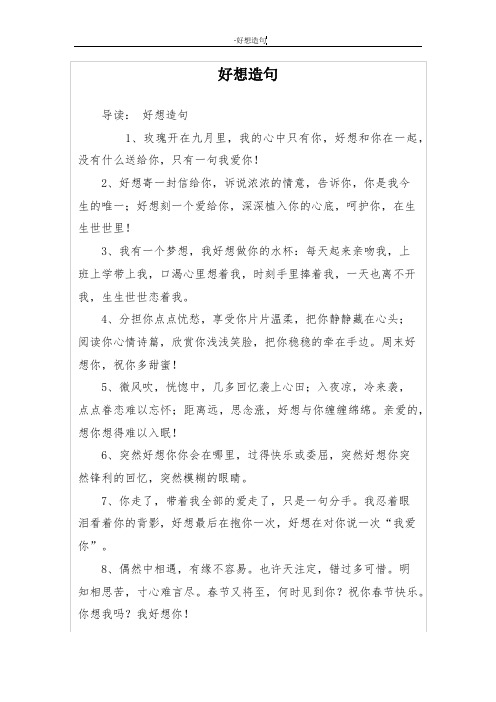 -好想造句

好想造句

导读： 好想造句

1、玫瑰开在九月里，我的心中只有你，好想和你在一起，没有什么送给你，只有一句我爱你！

2、好想寄一封信给你，诉说浓浓的情意，告诉你，你是我今生的唯一；好想刻一个爱给你，深深植入你的心底，呵护你，在生生世世里！

3、我有一个梦想，我好想做你的水杯：每天起来亲吻我，上班上学带上我，口渴心里想着我，时刻手里捧着我，一天也离不开我，生生世世恋着我。

4、分担你点点忧愁，享受你片片温柔，把你静静藏在心头；阅读你心情诗篇，欣赏你浅浅笑脸，把你稳稳的牵在手边。周末好想你，祝你多甜蜜！

5、微风吹，恍惚中，几多回忆袭上心田；入夜凉，冷来袭，点点眷恋难以忘怀；距离远，思念涨，好想与你缠缠绵绵。亲爱的，想你想得难以入眠！

6、突然好想你你会在哪里，过得快乐或委屈，突然好想你突然锋利的回忆，突然模糊的眼睛。

7、你走了，带着我全部的爱走了，只是一句分手。我忍着眼泪看着你的背影，好想最后在抱你一次，好想在对你说一次“我爱你”。

8、偶然中相遇，有缘不容易。也许天注定，错过多可惜。明知相思苦，寸心难言尽。春节又将至，何时见到你？祝你春节快乐。你想我吗？我好想你！